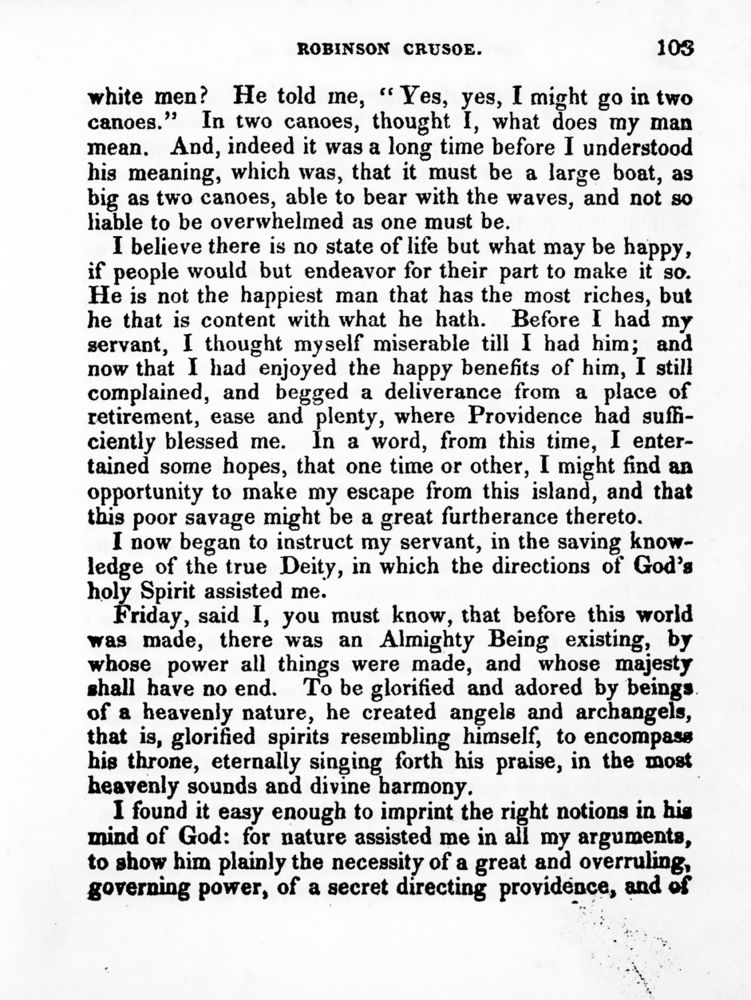 ROBINSON CRUSOE. 103

white men? He told me, "Yes, yes, I might go in two canoes." In two canoes, thought I, what does my man mean. And, indeed it was a long time before I understood his meaning, which was, that it must be a large boat, as big as two canoes, able to bear with the waves, and not so liable to be overwhelmed as one must be.

I believe there is no state of life but what may be happy, if people would but endeavor for their part to make it so. He is not the happiest man that has the most riches, but he that is content with what he hath. Before I had my servant, I thought myself miserable till I had him; and now that I had enjoyed the happy benefits of him, I still complained, and begged a deliverance from a place of retirement, ease and plenty, where Providence had sufficiently blessed me. In a word, from this time, I entertained some hopes, that one time or other, I might find an opportunity to make my escape from this island, and that this poor savage might be a great furtherance thereto.

I now began to instruct my servant, in the saving knowledge of the true Deity, in which the directions of God's holy Spirit assisted me.

Friday, said I, you must know, that before this world was made, there was an Almighty Being existing, by whose power all things were made, and whose majesty shall have no end. To be glorified and adored by beings of a heavenly nature, he created angels and archangels, that is, glorified spirits resembling himself, to encompass his throne, eternally singing forth his praise, in the most heavenly sounds and divine harmony.

I found it easy enough to imprint the right notions in his mind of God: for nature assisted me in all my arguments, to show him plainly the necessity of a great and overruling, governing power, of a secret directing providence, and of